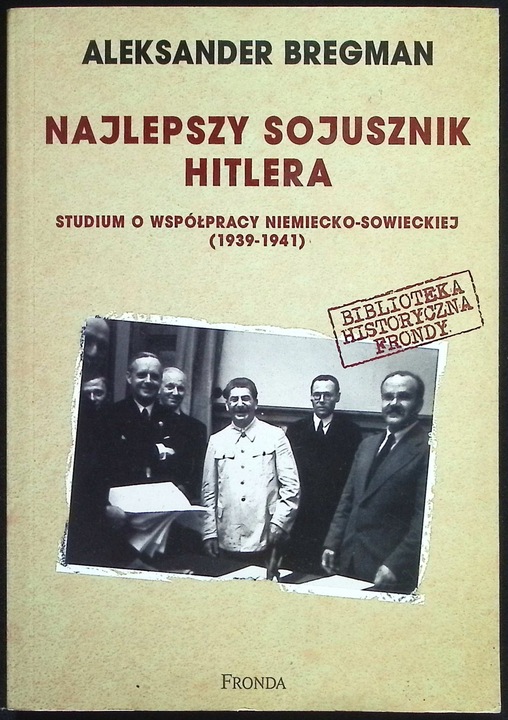 ALEKSANDER BREGMAN

NAJLEPSZY SOJUSZNIK HITLERA

STUDIUM O WSPÓŁPRACY NIEMIECKO-SOWIECKIEJ (1939-1941)

BIBLIOTEKA HISTORYCZNA FRONDY

FRONDA